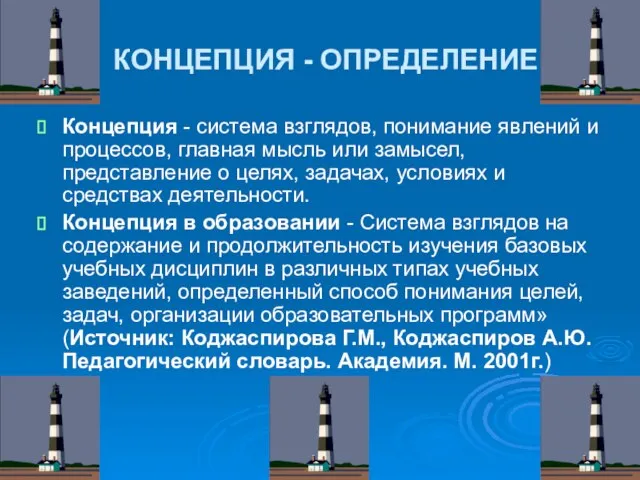 КОНЦЕПЦИЯ - ОПРЕДЕЛЕНИЕ

Концепция - система взглядов, понимание явлений и процессов, главная мысль или замысел, представление о целях, задачах, условиях и средствах деятельности.

Концепция в образовании - Система взглядов на содержание и продолжительность изучения базовых учебных дисциплин в различных типах учебных заведений, определенный способ понимания целей, задач, организации образовательных программ» (Источник: Коджаспирова Г.М., Коджаспиров А.Ю. Педагогический словарь. Академия. М. 2001г.)